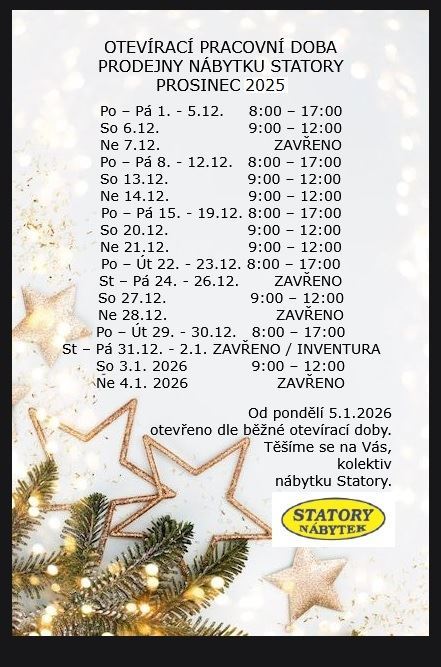 OTEVÍRACÍ PRACOVNÍ DOBA
PRODEJNY NÁBYTKU STATORY
PROSINEC 2025

Po – Pá 1. - 5.12. 8:00 – 17:00
So 6.12. 9:00 – 12:00
Ne 7.12. ZAVŘENO
Po – Pá 8. - 12.12. 8:00 – 17:00
So 13.12. 9:00 – 12:00
Ne 14.12. 9:00 – 12:00
Po – Pá 15. - 19.12. 8:00 – 17:00
So 20.12. 9:00 – 12:00
Ne 21.12. 9:00 – 12:00
Po – Út 22. - 23.12. 8:00 – 17:00
St – Pá 24. - 26.12. ZAVŘENO
So 27.12. 9:00 – 12:00
Ne 28.12. ZAVŘENO
Po – Út 29. - 30.12. 8:00 – 17:00
St – Pá 31.12. - 2.1. ZAVŘENO / INVENTURA
So 3.1. 2026 9:00 – 12:00
Ne 4.1. 2026 ZAVŘENO

Od pondělí 5.1.2026
otevřeno dle běžné otevírací doby.
Těšíme se na Vás,
kolektiv
nábytku Statory.

STATORY
NÁBYTEK